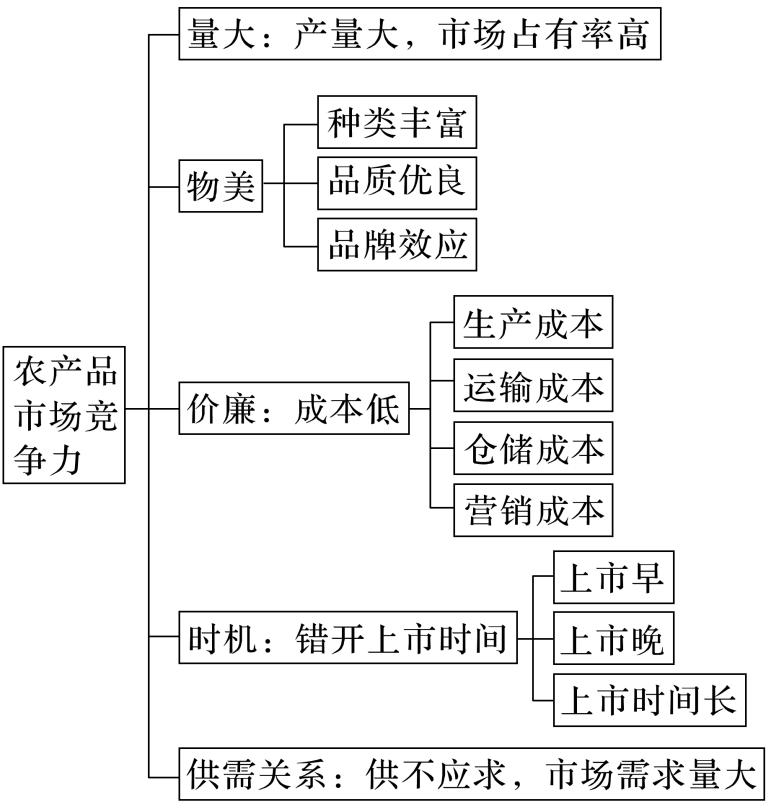 农产品市场竞争力

量大：产量大，市场占有率高

物美

种类丰富

品质优良

品牌效应

价廉：成本低

生产成本

运输成本

仓储成本

营销成本

时机：错开上市时间

上市早

上市晚

上市时间长

供需关系：供不应求，市场需求量大